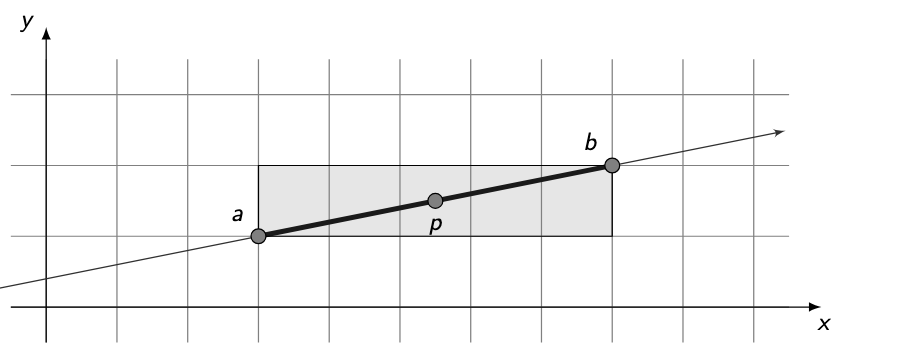 y
b
a
p
x